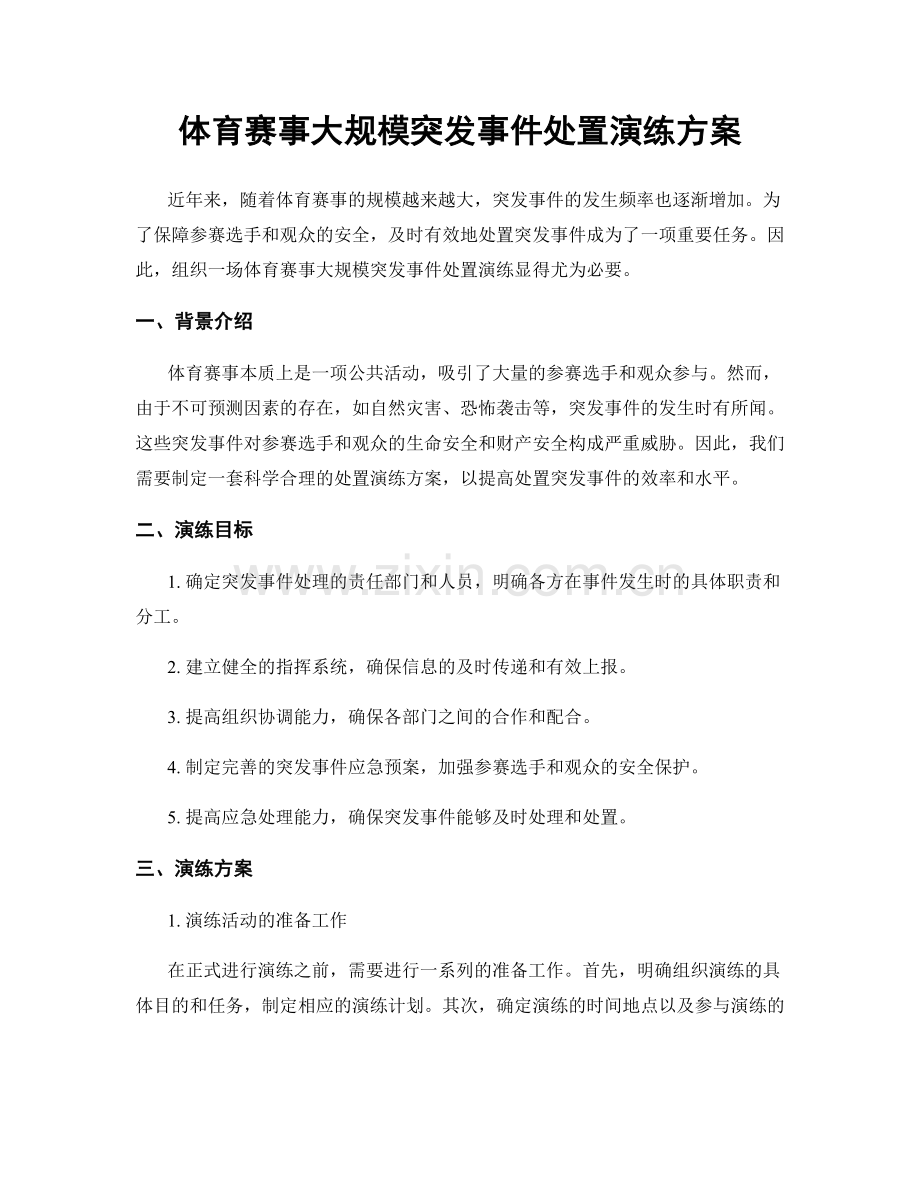 体育赛事大规模突发事件处置演练方案

近年来，随着体育赛事的规模越来越大，突发事件的发生频率也逐渐增加。为了保障参赛选手和观众的安全，及时有效地处置突发事件成为了一项重要任务。因此，组织一场体育赛事大规模突发事件处置演练显得尤为必要。

一、背景介绍

体育赛事本质上是一项公共活动，吸引了大量的参赛选手和观众参与。然而，由于不可预测因素的存在，如自然灾害、恐怖袭击等，突发事件的发生时有所闻。这些突发事件对参赛选手和观众的生命安全和财产安全构成严重威胁。因此，我们需要制定一套科学合理的处置演练方案，以提高处置突发事件的效率和水平。

二、演练目标

1.确定突发事件处理的责任部门和人员，明确各方在事件发生时的具体职责和分工。

2.建立健全的指挥系统，确保信息的及时传递和有效上报。

3.提高组织协调能力，确保各部门之间的合作和配合。

4.制定完善的突发事件应急预案，加强参赛选手和观众的安全保护。

5.提高应急处理能力，确保突发事件能够及时处理和处置。

三、演练方案

1.演练活动的准备工作

在正式进行演练之前，需要进行一系列的准备工作。首先，明确组织演练的具体目的和任务，制定相应的演练计划。其次，确定演练的时间地点以及参与演练的

www.zixin.com.cn